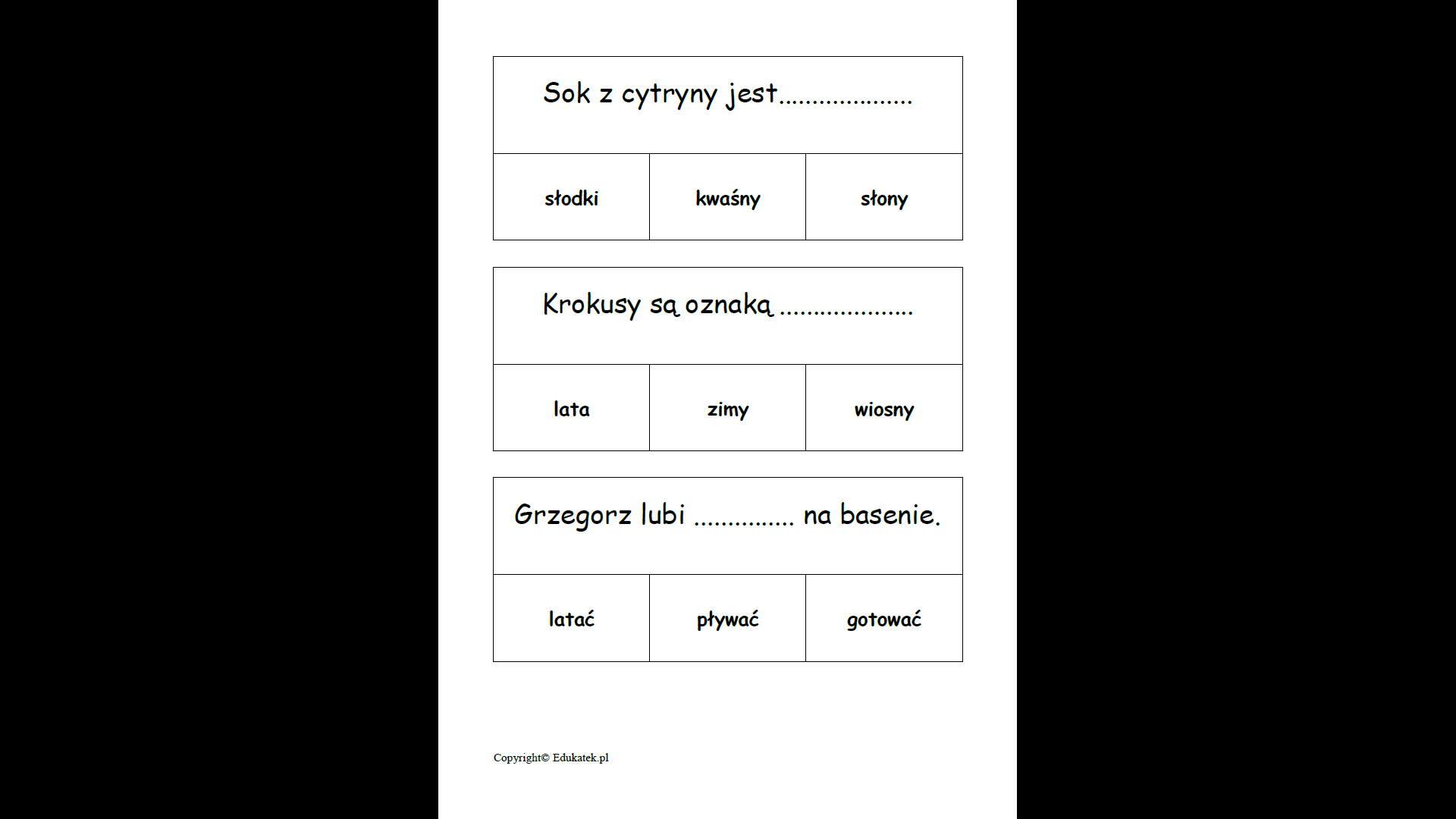 Sok z cytryny jest...................

| słodki | kwaśny | słony |
|---|---|---|

Krokusy są oznaką ...................

| lata | zimy | wiosny |
|---|---|---|

Grzegorz lubi .............. na basenie.

| latać | pływać | gotować |
|---|---|---|

Copyright© Edukatek.pl